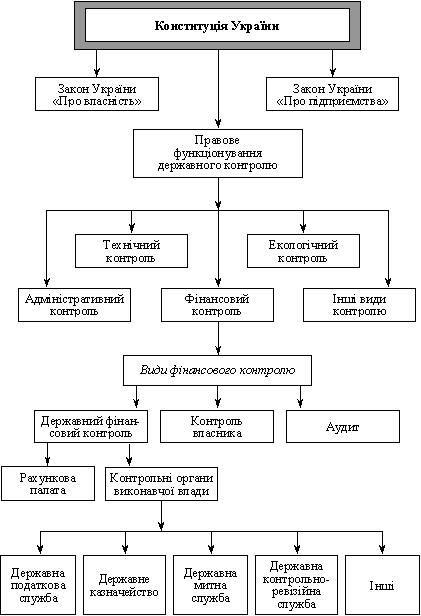 Конституція України

Закон України «Про власність»

Закон України «Про підприємства»

Правове функціонування державного контролю

Технічний контроль

Екологічний контроль

Адміністративний контроль

Фінансовий контроль

Інші види контролю

Види фінансового контролю

Державний фінансовий контроль

Контроль власника

Аудит

Рахункова палата

Контрольні органи виконавчої влади

Державна податкова служба

Державне казначейство

Державна митна служба

Державна контрольно-ревізійна служба

Інші